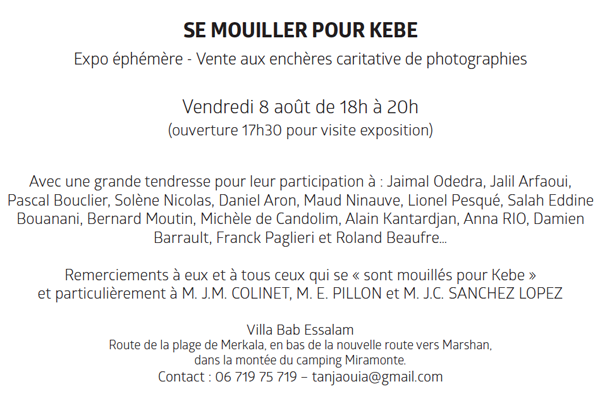 SE MOUILLER POUR KEBE

Expo éphémère - Vente aux enchères caritative de photographies

Vendredi 8 août de 18h à 20h
(ouverture 17h30 pour visite exposition)

Avec une grande tendresse pour leur participation à : Jaimal Odedra, Jalil Arfaoui, Pascal Bouclier, Solène Nicolas, Daniel Aron, Maud Ninauve, Lionel Pesqué, Salah Eddine Bouanani, Bernard Moutin, Michèle de Candolim, Alain Kantardjan, Anna RIO, Damien Barrault, Franck Paglieri et Roland Beaufre...

Remerciements à eux et à tous ceux qui se « sont mouillés pour Kebe »
et particulièrement à M. J.M. COLINET, M. E. PILLON et M. J.C. SANCHEZ LOPEZ

Villa Bab Essalam
Route de la plage de Merkala, en bas de la nouvelle route vers Marshan,
dans la montée du camping Miramonte.
Contact : 06 719 75 719 – tanjaouia@gmail.com